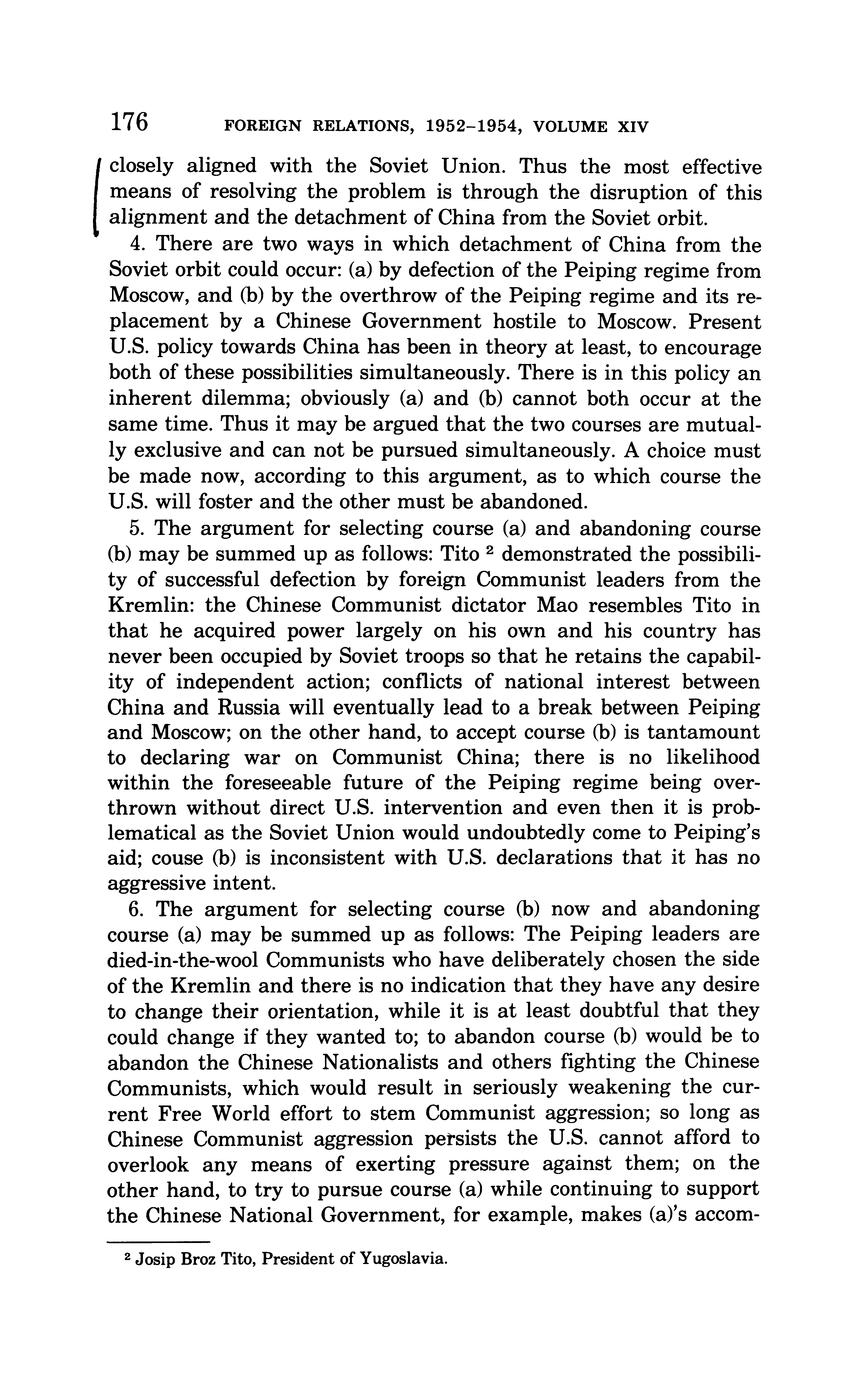 176 FOREIGN RELATIONS, 1952–1954, VOLUME XIV

closely aligned with the Soviet Union. Thus the most effective means of resolving the problem is through the disruption of this alignment and the detachment of China from the Soviet orbit.

4. There are two ways in which detachment of China from the Soviet orbit could occur: (a) by defection of the Peiping regime from Moscow, and (b) by the overthrow of the Peiping regime and its replacement by a Chinese Government hostile to Moscow. Present U.S. policy towards China has been in theory at least, to encourage both of these possibilities simultaneously. There is in this policy an inherent dilemma; obviously (a) and (b) cannot both occur at the same time. Thus it may be argued that the two courses are mutually exclusive and can not be pursued simultaneously. A choice must be made now, according to this argument, as to which course the U.S. will foster and the other must be abandoned.

5. The argument for selecting course (a) and abandoning course (b) may be summed up as follows: Tito $^2$ demonstrated the possibility of successful defection by foreign Communist leaders from the Kremlin: the Chinese Communist dictator Mao resembles Tito in that he acquired power largely on his own and his country has never been occupied by Soviet troops so that he retains the capability of independent action; conflicts of national interest between China and Russia will eventually lead to a break between Peiping and Moscow; on the other hand, to accept course (b) is tantamount to declaring war on Communist China; there is no likelihood within the foreseeable future of the Peiping regime being overthrown without direct U.S. intervention and even then it is problematical as the Soviet Union would undoubtedly come to Peiping's aid; couse (b) is inconsistent with U.S. declarations that it has no aggressive intent.

6. The argument for selecting course (b) now and abandoning course (a) may be summed up as follows: The Peiping leaders are died-in-the-wool Communists who have deliberately chosen the side of the Kremlin and there is no indication that they have any desire to change their orientation, while it is at least doubtful that they could change if they wanted to; to abandon course (b) would be to abandon the Chinese Nationalists and others fighting the Chinese Communists, which would result in seriously weakening the current Free World effort to stem Communist aggression; so long as Chinese Communist aggression persists the U.S. cannot afford to overlook any means of exerting pressure against them; on the other hand, to try to pursue course (a) while continuing to support the Chinese National Government, for example, makes (a)'s accom-

$^2$ Josip Broz Tito, President of Yugoslavia.